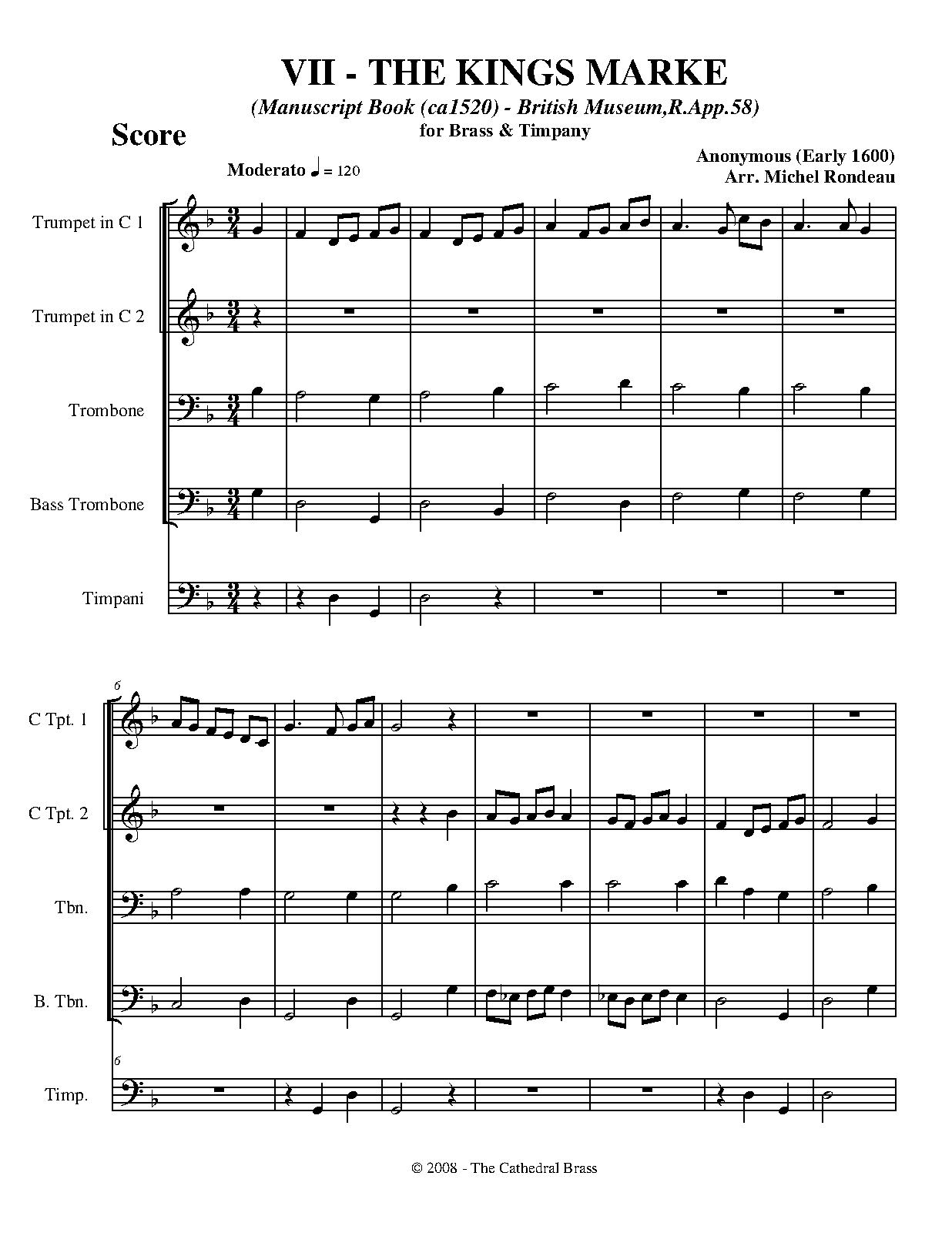 VII - THE KINGS MARKE

(Manuscript Book (ca1520) - British Museum,R.App.58)

for Brass & Timpany

Score

Anonymous (Early 1600)
Arr. Michel Rondeau

Moderato ♩ = 120

Trumpet in C 1

Trumpet in C 2

Trombone

Bass Trombone

Timpani

6

C Tpt. 1

C Tpt. 2

Tbn.

B. Tbn.

6

Timp.

© 2008 - The Cathedral Brass